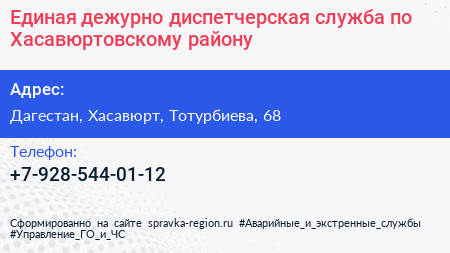 Единая дежурно диспетчерская служба по Хасавюртовскому району

Адрес:

Дагестан, Хасавюрт, Тотурбиева, 68

Телефон:

+7-928-544-01-12

Сформированно на сайте spravka-region.ru #Аварийные_и_экстренные_службы #Управление_ГО_и_ЧС